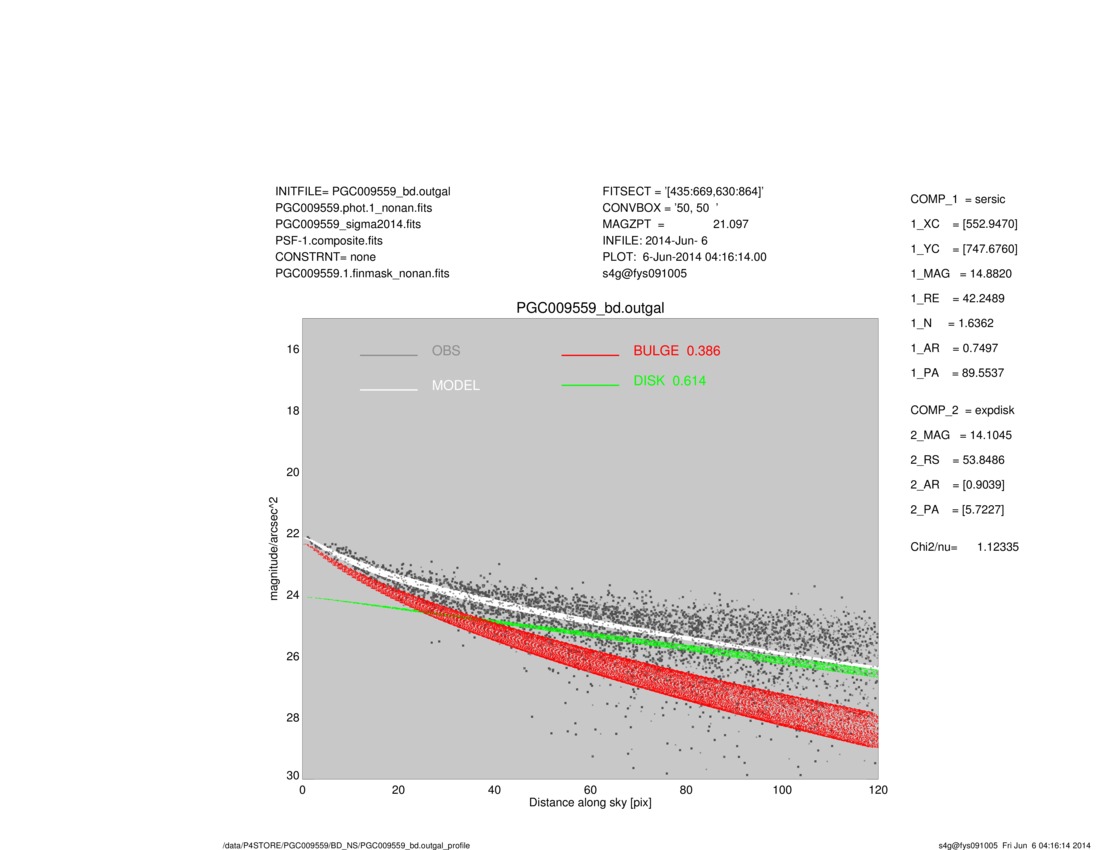 INITFILE= PGC009559_bd.outgal
PGC009559.phot.1_nonan.fits
PGC009559_sigma2014.fits
PSF-1.composite.fits
CONSTRNT= none
PGC009559.1.finmask_nonan.fits

FITSECT = '[435:669,630:864]'
CONVBOX = '50, 50 '
MAGZPT = 21.097
INFILE: 2014-Jun- 6
PLOT: 6-Jun-2014 04:16:14.00
s4g@fys091005

COMP_1 = sersic
1_XC = [552.9470]
1_YC = [747.6760]
1_MAG = 14.8820
1_RE = 42.2489
1_N = 1.6362
1_AR = 0.7497
1_PA = 89.5537

COMP_2 = expdisk
2_MAG = 14.1045
2_RS = 53.8486
2_AR = [0.9039]
2_PA = [5.7227]

Chi2/nu= 1.12335

PGC009559_bd.outgal

OBS
MODEL
BULGE 0.386
DISK 0.614

magnitude/arcsec^2
16
18
20
22
24
26
28
30

0 20 40 60 80 100 120
Distance along sky [pix]

/data/P4STORE/PGC009559/BD_NS/PGC009559_bd.outgal_profile

s4g@fys091005 Fri Jun 6 04:16:14 2014